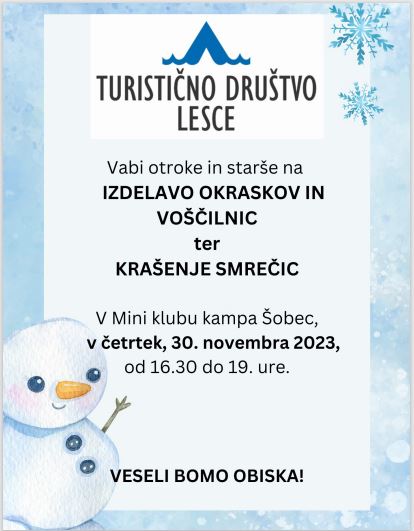 TURISTIČNO DRUŠTVO
LESCE

Vabi otroke in starše na
IZDELAVO OKRASKOV IN VOŠČILNIC
ter
KRAŠENJE SMREČIC

V Mini klubu kampa Šobec,
v četrtek, 30. novembra 2023,
od 16.30 do 19. ure.

VESELI BOMO OBISKA!